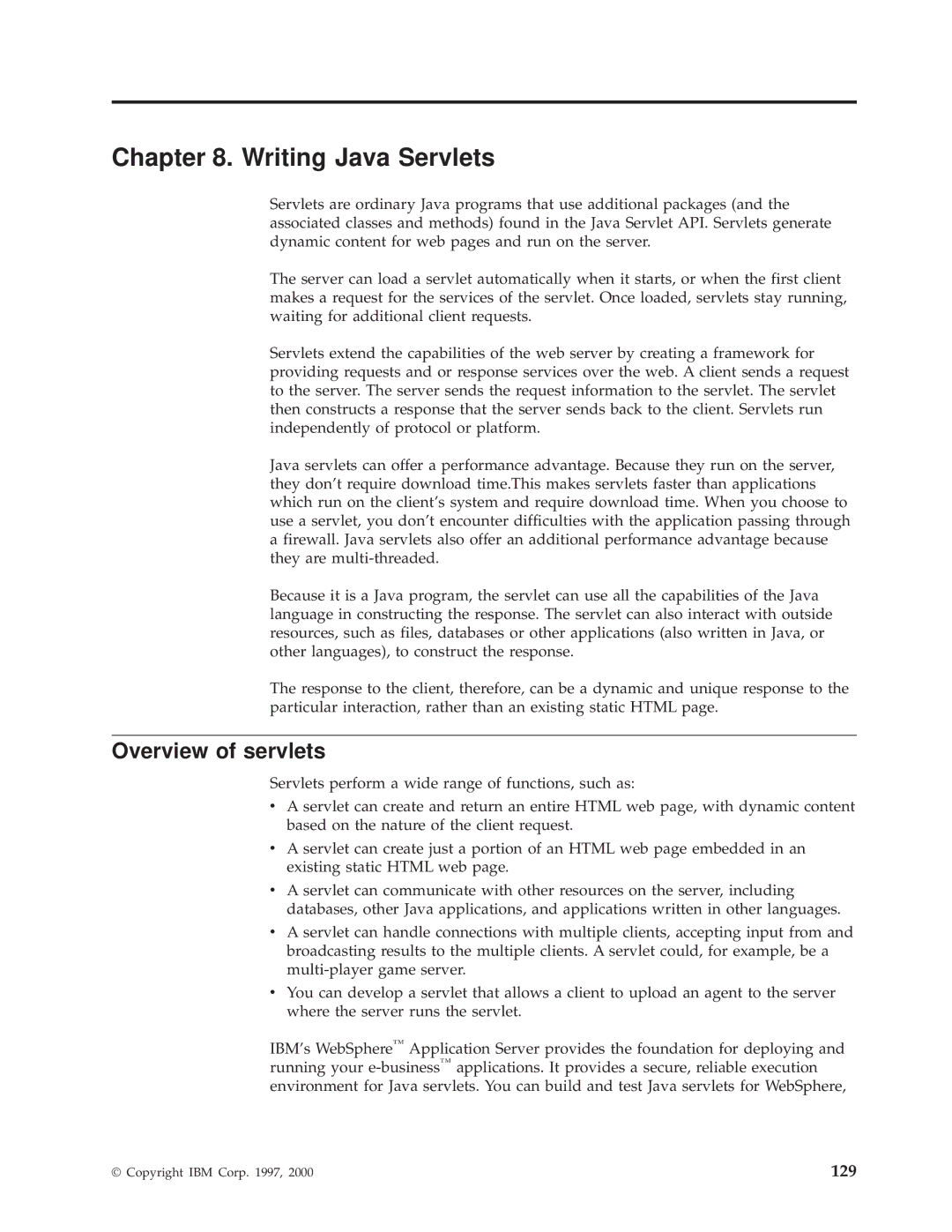 Chapter 8. Writing Java Servlets

Servlets are ordinary Java programs that use additional packages (and the associated classes and methods) found in the Java Servlet API. Servlets generate dynamic content for web pages and run on the server.

The server can load a servlet automatically when it starts, or when the first client makes a request for the services of the servlet. Once loaded, servlets stay running, waiting for additional client requests.

Servlets extend the capabilities of the web server by creating a framework for providing requests and or response services over the web. A client sends a request to the server. The server sends the request information to the servlet. The servlet then constructs a response that the server sends back to the client. Servlets run independently of protocol or platform.

Java servlets can offer a performance advantage. Because they run on the server, they don't require download time.This makes servlets faster than applications which run on the client's system and require download time. When you choose to use a servlet, you don't encounter difficulties with the application passing through a firewall. Java servlets also offer an additional performance advantage because they are multi-threaded.

Because it is a Java program, the servlet can use all the capabilities of the Java language in constructing the response. The servlet can also interact with outside resources, such as files, databases or other applications (also written in Java, or other languages), to construct the response.

The response to the client, therefore, can be a dynamic and unique response to the particular interaction, rather than an existing static HTML page.

Overview of servlets

Servlets perform a wide range of functions, such as:

• A servlet can create and return an entire HTML web page, with dynamic content based on the nature of the client request.
• A servlet can create just a portion of an HTML web page embedded in an existing static HTML web page.
• A servlet can communicate with other resources on the server, including databases, other Java applications, and applications written in other languages.
• A servlet can handle connections with multiple clients, accepting input from and broadcasting results to the multiple clients. A servlet could, for example, be a multi-player game server.
• You can develop a servlet that allows a client to upload an agent to the server where the server runs the servlet.

IBM's WebSphere™ Application Server provides the foundation for deploying and running your e-business™ applications. It provides a secure, reliable execution environment for Java servlets. You can build and test Java servlets for WebSphere,

© Copyright IBM Corp. 1997, 2000 129